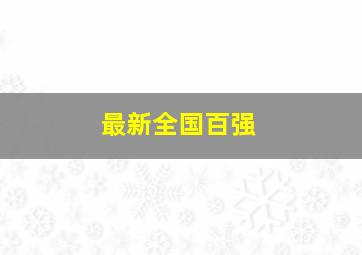 最新全国百强